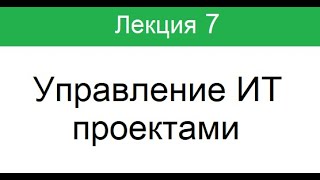 Лекция 7

Управление ИТ проектами